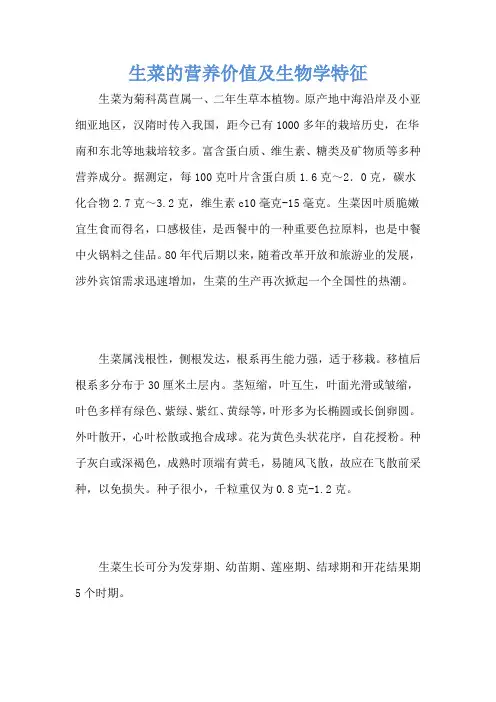 生菜的营养价值及生物学特征

生菜为菊科莴苣属一、二年生草本植物。原产地中海沿岸及小亚细亚地区，汉隋时传入我国，距今已有1000多年的栽培历史，在华南和东北等地栽培较多。富含蛋白质、维生素、糖类及矿物质等多种营养成分。据测定，每100克叶片含蛋白质1.6克～2.0克，碳水化合物2.7克～3.2克，维生素c10毫克-15毫克。生菜因叶质脆嫩宜生食而得名，口感极佳，是西餐中的一种重要色拉原料，也是中餐中火锅料之佳品。80年代后期以来，随着改革开放和旅游业的发展，涉外宾馆需求迅速增加，生菜的生产再次掀起一个全国性的热潮。

生菜属浅根性，侧根发达，根系再生能力强，适于移栽。移植后根系多分布于30厘米土层内。茎短缩，叶互生，叶面光滑或皱缩，叶色多样有绿色、紫绿、紫红、黄绿等，叶形多为长椭圆或长倒卵圆。外叶散开，心叶松散或抱合成球。花为黄色头状花序，自花授粉。种子灰白或深褐色，成熟时顶端有黄毛，易随风飞散，故应在飞散前采种，以免损失。种子很小，千粒重仅为0.8克-1.2克。

生菜生长可分为发芽期、幼苗期、莲座期、结球期和开花结果期5个时期。